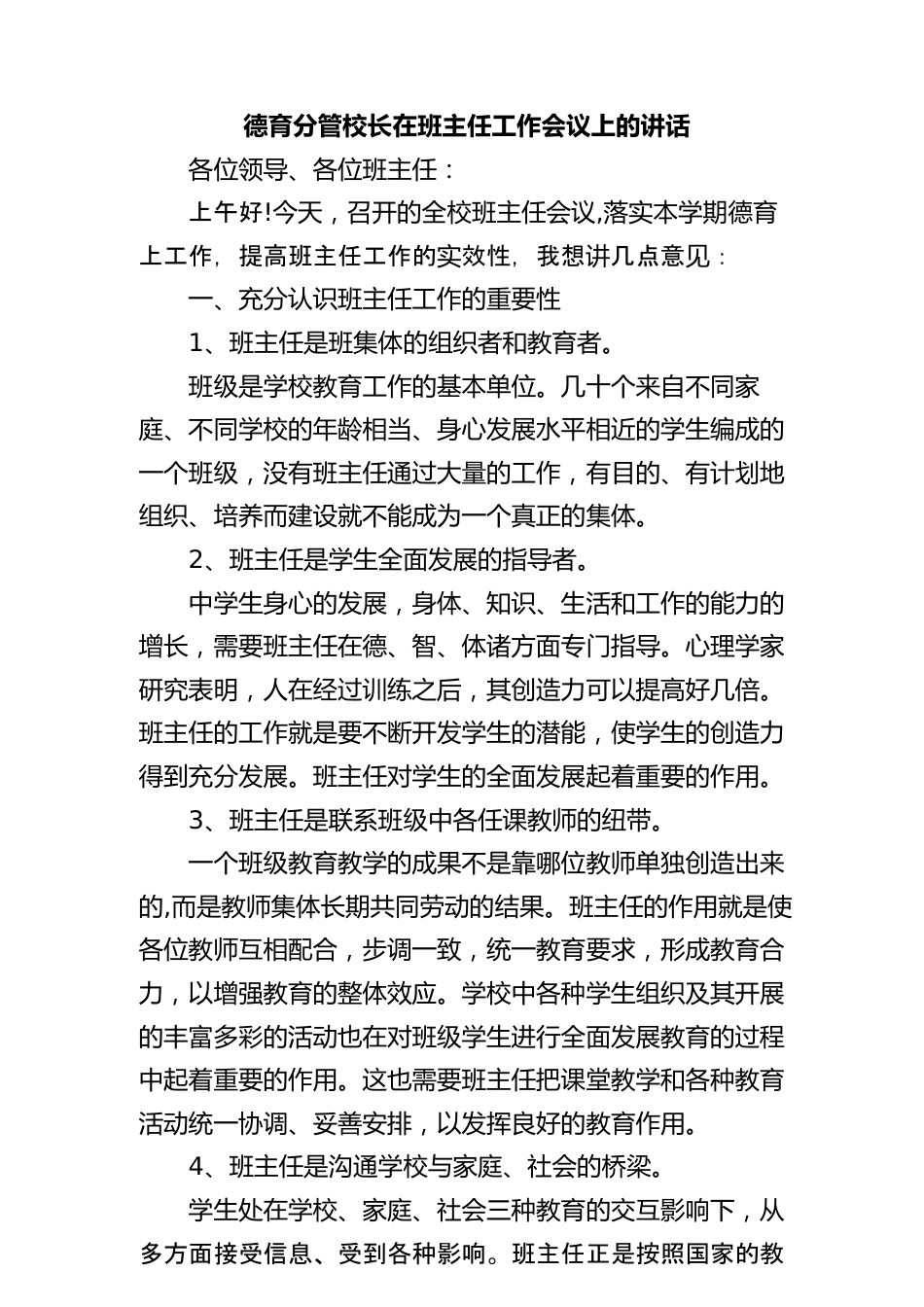 德育分管校长在班主任工作会议上的讲话

各位领导、各位班主任：

上午好!今天，召开的全校班主任会议,落实本学期德育上工作，提高班主任工作的实效性，我想讲几点意见：

一、充分认识班主任工作的重要性

1、班主任是班集体的组织者和教育者。

班级是学校教育工作的基本单位。几十个来自不同家庭、不同学校的年龄相当、身心发展水平相近的学生编成的一个班级，没有班主任通过大量的工作，有目的、有计划地组织、培养而建设就不能成为一个真正的集体。

2、班主任是学生全面发展的指导者。

中学生身心的发展，身体、知识、生活和工作的能力的增长，需要班主任在德、智、体诸方面专门指导。心理学家研究表明，人在经过训练之后，其创造力可以提高好几倍。班主任的工作就是要不断开发学生的潜能，使学生的创造力得到充分发展。班主任对学生的全面发展起着重要的作用。

3、班主任是联系班级中各任课教师的纽带。

一个班级教育教学的成果不是靠哪位教师单独创造出来的,而是教师集体长期共同劳动的结果。班主任的作用就是使各位教师互相配合，步调一致，统一教育要求，形成教育合力，以增强教育的整体效应。学校中各种学生组织及其开展的丰富多彩的活动也在对班级学生进行全面发展教育的过程中起着重要的作用。这也需要班主任把课堂教学和各种教育活动统一协调、妥善安排，以发挥良好的教育作用。

4、班主任是沟通学校与家庭、社会的桥梁。

学生处在学校、家庭、社会三种教育的交互影响下，从多方面接受信息、受到各种影响。班主任正是按照国家的教